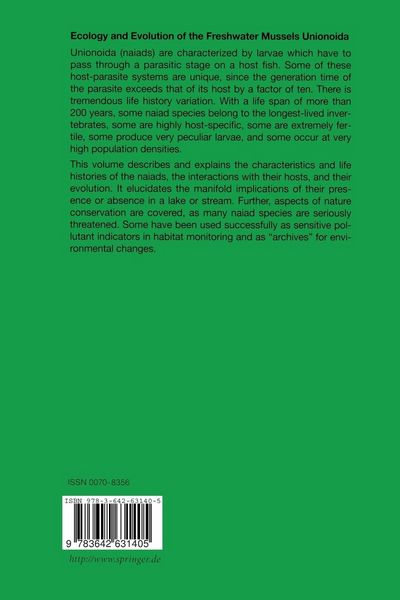 Ecology and Evolution of the Freshwater Mussels Unionoida

Unionoida (naiads) are characterized by larvae which have to pass through a parasitic stage on a host fish. Some of these host-parasite systems are unique, since the generation time of the parasite exceeds that of its host by a factor of ten. There is tremendous life history variation. With a life span of more than 200 years, some naiad species belong to the longest-lived invertebrates, some are highly host-specific, some are extremely fertile, some produce very peculiar larvae, and some occur at very high population densities.

This volume describes and explains the characteristics and life histories of the naiads, the interactions with their hosts, and their evolution. It elucidates the manifold implications of their presence or absence in a lake or stream. Further, aspects of nature conservation are covered, as many naiad species are seriously threatened. Some have been used successfully as sensitive pollutant indicators in habitat monitoring and as "archives" for environmental changes.

ISSN 0070-8356

ISBN 978-3-642-63140-5

9 783642 631405

http://www.springer.de